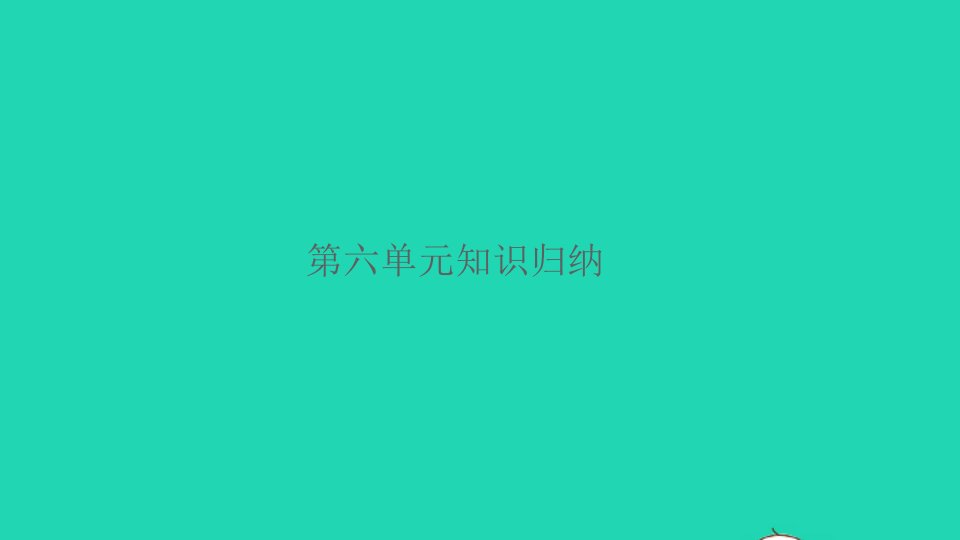 第六单元知识归纳